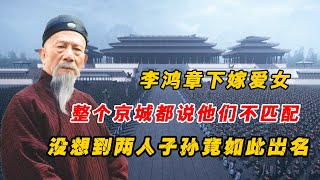 李鸿章下嫁爱女
整个京城都说他们不匹配
没想到两人子孙竟如此出名